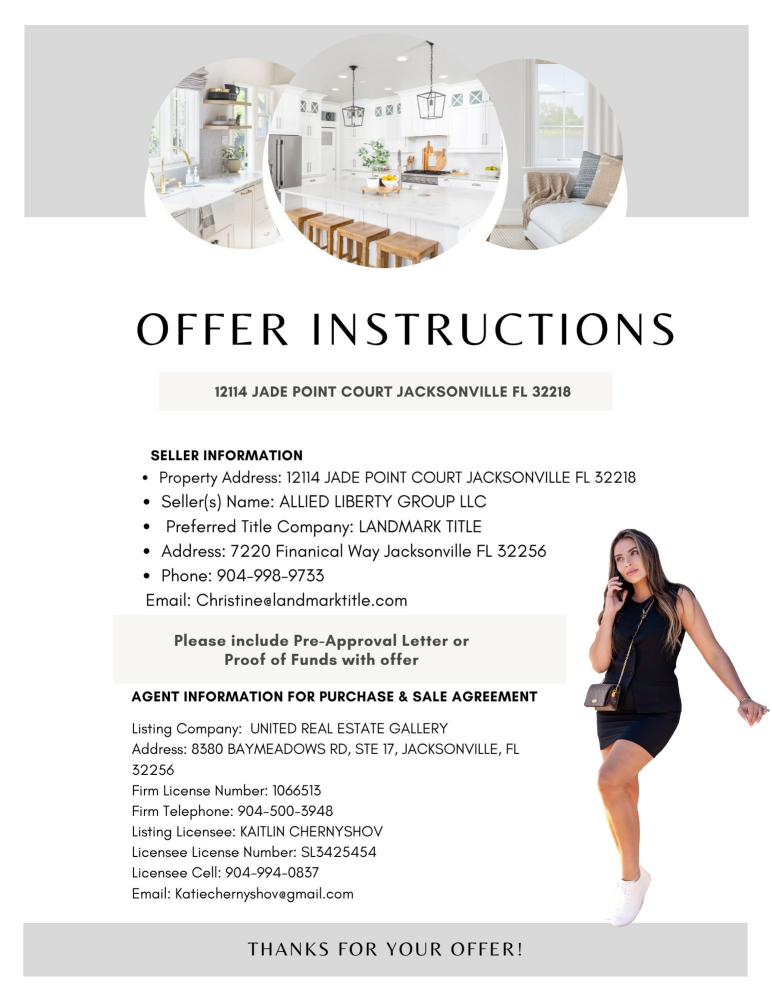 OFFER INSTRUCTIONS

12114 JADE POINT COURT JACKSONVILLE FL 32218

SELLER INFORMATION

• Property Address: 12114 JADE POINT COURT JACKSONVILLE FL 32218
• Seller(s) Name: ALLIED LIBERTY GROUP LLC
• Preferred Title Company: LANDMARK TITLE
• Address: 7220 Finanical Way Jacksonville FL 32256
• Phone: 904-998-9733
Email: Christine@landmarktitle.com

Please include Pre-Approval Letter or Proof of Funds with offer

AGENT INFORMATION FOR PURCHASE & SALE AGREEMENT

Listing Company: UNITED REAL ESTATE GALLERY
Address: 8380 BAYMEADOWS RD, STE 17, JACKSONVILLE, FL 32256
Firm License Number: 1066513
Firm Telephone: 904-500-3948
Listing Licensee: KAITLIN CHERNYSHOV
Licensee License Number: SL3425454
Licensee Cell: 904-994-0837
Email: Katiechernyshov@gmail.com

THANKS FOR YOUR OFFER!